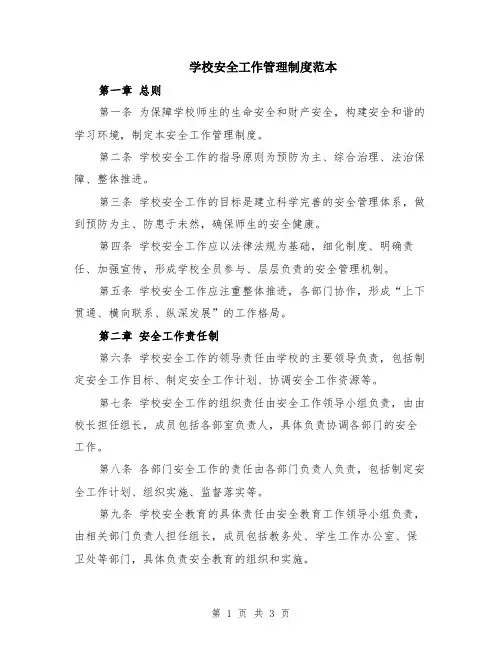 学校安全工作管理制度范本

第一章 总则

第一条 为保障学校师生的生命安全和财产安全，构建安全和谐的学习环境，制定本安全工作管理制度。

第二条 学校安全工作的指导原则为预防为主、综合治理、法治保障、整体推进。

第三条 学校安全工作的目标是建立科学完善的安全管理体系，做到预防为主、防患于未然，确保师生的安全健康。

第四条 学校安全工作应以法律法规为基础，细化制度、明确责任、加强宣传，形成学校全员参与、层层负责的安全管理机制。

第五条 学校安全工作应注重整体推进，各部门协作，形成“上下贯通、横向联系、纵深发展”的工作格局。

第二章 安全工作责任制

第六条 学校安全工作的领导责任由学校的主要领导负责，包括制定安全工作目标、制定安全工作计划、协调安全工作资源等。

第七条 学校安全工作的组织责任由安全工作领导小组负责，由由校长担任组长，成员包括各部室负责人，具体负责协调各部门的安全工作。

第八条 各部门安全工作的责任由各部门负责人负责，包括制定安全工作计划、组织实施、监督落实等。

第九条 学校安全教育的具体责任由安全教育工作领导小组负责，由相关部门负责人担任组长，成员包括教务处、学生工作办公室、保卫处等部门，具体负责安全教育的组织和实施。

第 1 页 共 3 页